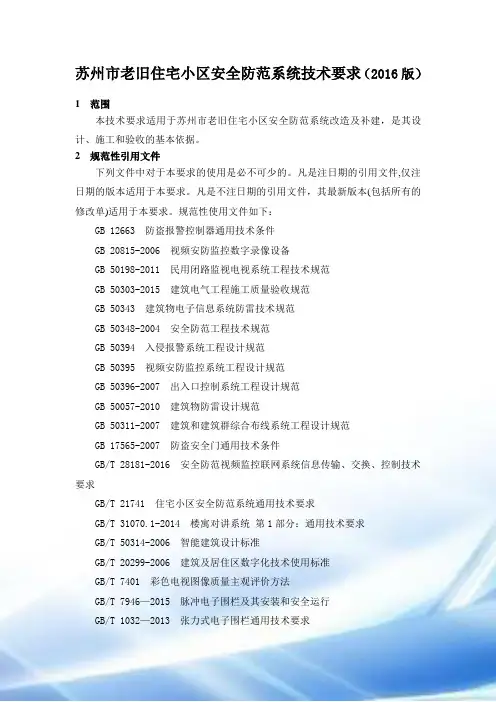 苏州市老旧住宅小区安全防范系统技术要求（2016 版）

1　范围

本技术要求适用于苏州市老旧住宅小区安全防范系统改造及补建，是其设计、施工和验收的基本依据。

2　规范性引用文件

下列文件中对于本要求的使用是必不可少的。凡是注日期的引用文件,仅注日期的版本适用于本要求。凡是不注日期的引用文件，其最新版本(包括所有的修改单)适用于本要求。规范性使用文件如下：

GB 12663　防盗报警控制器通用技术条件

GB 20815-2006　视频安防监控数字录像设备

GB 50198-2011　民用闭路监视电视系统工程技术规范

GB 50303-2015　建筑电气工程施工质量验收规范

GB 50343　建筑物电子信息系统防雷技术规范

GB 50348-2004　安全防范工程技术规范

GB 50394　入侵报警系统工程设计规范

GB 50395　视频安防监控系统工程设计规范

GB 50396-2007　出入口控制系统工程设计规范

GB 50057-2010　建筑物防雷设计规范

GB 50311-2007　建筑和建筑群综合布线系统工程设计规范

GB 17565-2007　防盗安全门通用技术条件

GB/T 28181-2016　安全防范视频监控联网系统信息传输、交换、控制技术要求

GB/T 21741　住宅小区安全防范系统通用技术要求

GB/T 31070.1-2014　楼寓对讲系统 第 1 部分：通用技术要求

GB/T 50314-2006　智能建筑设计标准

GB/T 20299-2006　建筑及居住区数字化技术使用标准

GB/T 7401　彩色电视图像质量主观评价方法

GB/T 7946—2015　脉冲电子围栏及其安装和安全运行

GB/T 1032—2013　张力式电子围栏通用技术要求